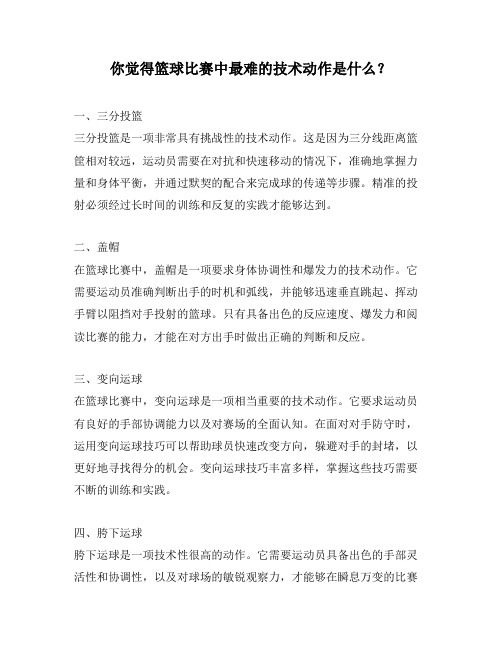 你觉得篮球比赛中最难的技术动作是什么？

一、三分投篮
三分投篮是一项非常具有挑战性的技术动作。这是因为三分线距离篮筐相对较远，运动员需要在对抗和快速移动的情况下，准确地掌握力量和身体平衡，并通过默契的配合来完成球的传递等步骤。精准的投射必须经过长时间的训练和反复的实践才能够达到。

二、盖帽
在篮球比赛中，盖帽是一项要求身体协调性和爆发力的技术动作。它需要运动员准确判断出手的时机和弧线，并能够迅速垂直跳起、挥动手臂以阻挡对手投射的篮球。只有具备出色的反应速度、爆发力和阅读比赛的能力，才能在对方出手时做出正确的判断和反应。

三、变向运球
在篮球比赛中，变向运球是一项相当重要的技术动作。它要求运动员有良好的手部协调能力以及对赛场的全面认知。在面对对手防守时，运用变向运球技巧可以帮助球员快速改变方向，躲避对手的封堵，以更好地寻找得分的机会。变向运球技巧丰富多样，掌握这些技巧需要不断的训练和实践。

四、胯下运球
胯下运球是一项技术性很高的动作。它需要运动员具备出色的手部灵活性和协调性，以及对球场的敏锐观察力，才能够在瞬息万变的比赛